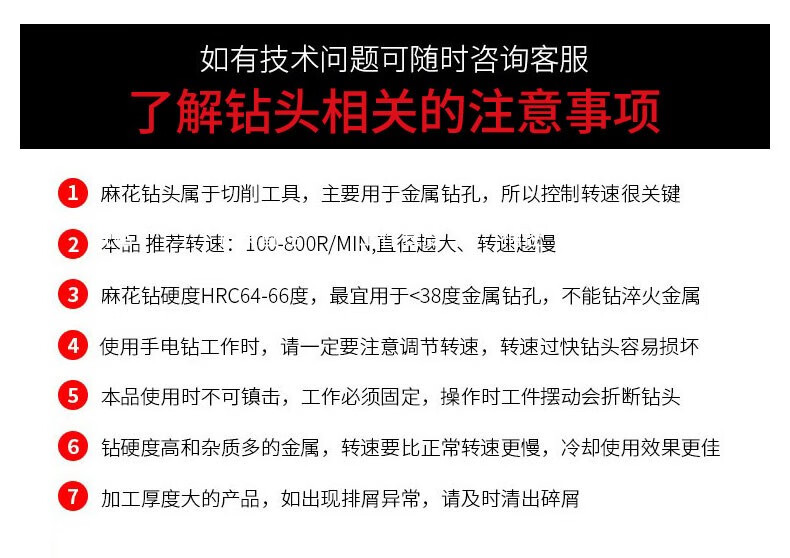 如有技术问题可随时咨询客服

了解钻头相关的注意事项

1 麻花钻头属于切削工具，主要用于金属钻孔，所以控制转速很关键

2 本品 推荐转速：100-800R/MIN,直径越大、转速越慢

3 麻花钻硬度HRC64-66度，最宜用于<38度金属钻孔，不能钻淬火金属

4 使用手电钻工作时，请一定要注意调节转速，转速过快钻头容易损坏

5 本品使用时不可镇击，工作必须固定，操作时工件摆动会折断钻头

6 钻硬度高和杂质多的金属，转速要比正常转速更慢，冷却使用效果更佳

7 加工厚度大的产品，如出现排屑异常，请及时清出碎屑